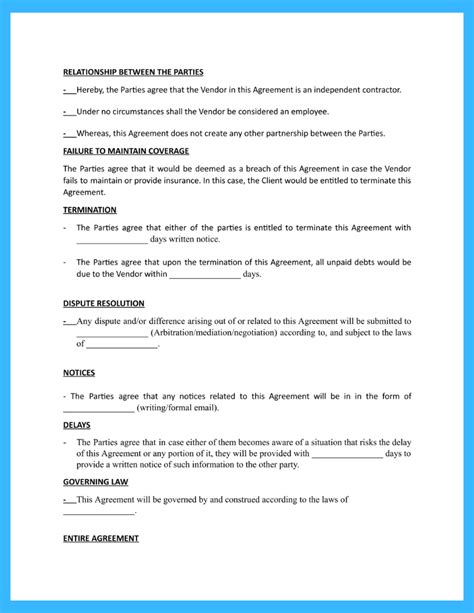 RELATIONSHIP BETWEEN THE PARTIES

- Hereby, the Parties agree that the Vendor in this Agreement is an independent contractor.

- Under no circumstances shall the Vendor be considered an employee.

- Whereas, this Agreement does not create any other partnership between the Parties.

FAILURE TO MAINTAIN COVERAGE

The Parties agree that it would be deemed as a breach of this Agreement in case the Vendor fails to maintain or provide insurance. In this case, the Client would be entitled to terminate this Agreement.

TERMINATION

- The Parties agree that either of the parties is entitled to terminate this Agreement with ________________ days written notice.

- The Parties agree that upon the termination of this Agreement, all unpaid debts would be due to the Vendor within ________________ days.

DISPUTE RESOLUTION

- Any dispute and/or difference arising out of or related to this Agreement will be submitted to ________________ (Arbitration/mediation/negotiation) according to, and subject to the laws of ________________.

NOTICES

- The Parties agree that any notices related to this Agreement will be in in the form of ________________ (writing/formal email).

DELAYS

- The Parties agree that in case either of them becomes aware of a situation that risks the delay of this Agreement or any portion of it, they will be provided with ________________ days to provide a written notice of such information to the other party.

GOVERNING LAW

- This Agreement will be governed by and construed according to the laws of ________________.

ENTIRE AGREEMENT